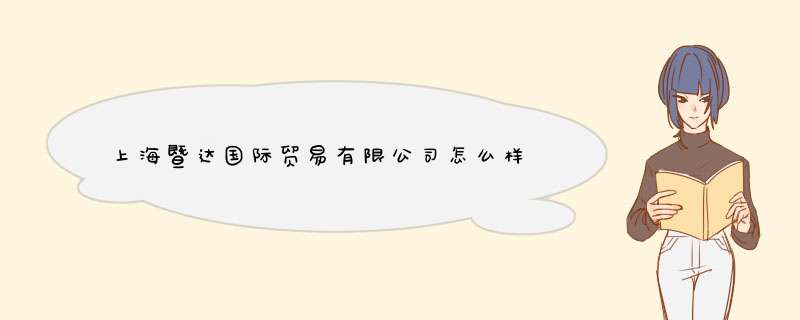 上海暨达国际贸易有限公司怎么样